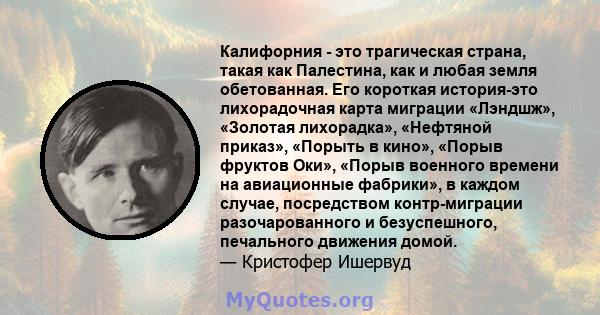 Калифорния - это трагическая страна, такая как Палестина, как и любая земля обетованная. Его короткая история-это лихорадочная карта миграции «Лэндшж», «Золотая лихорадка», «Нефтяной приказ», «Порыть в кино», «Порыв фруктов Оки», «Порыв военного времени на авиационные фабрики», в каждом случае, посредством контр-миграции разочарованного и безуспешного, печального движения домой.
— Кристофер Ишервуд

MyQuotes.org